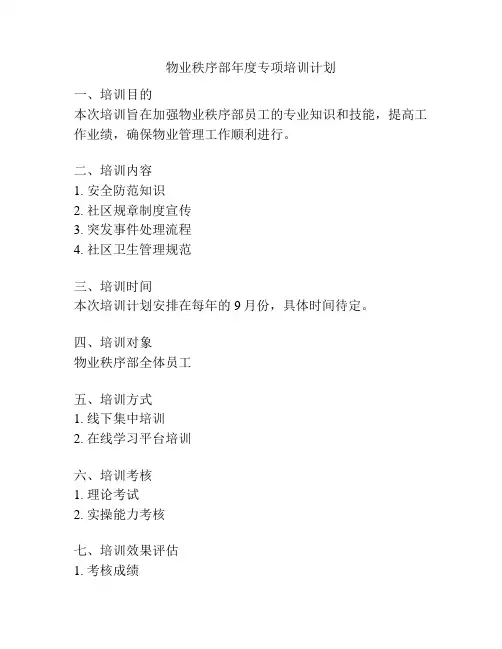 物业秩序部年度专项培训计划

一、培训目的
本次培训旨在加强物业秩序部员工的专业知识和技能，提高工作业绩，确保物业管理工作顺利进行。

二、培训内容
1. 安全防范知识
2. 社区规章制度宣传
3. 突发事件处理流程
4. 社区卫生管理规范

三、培训时间
本次培训计划安排在每年的 9 月份，具体时间待定。

四、培训对象
物业秩序部全体员工

五、培训方式
1. 线下集中培训
2. 在线学习平台培训

六、培训考核
1. 理论考试
2. 实操能力考核

七、培训效果评估
1. 考核成绩